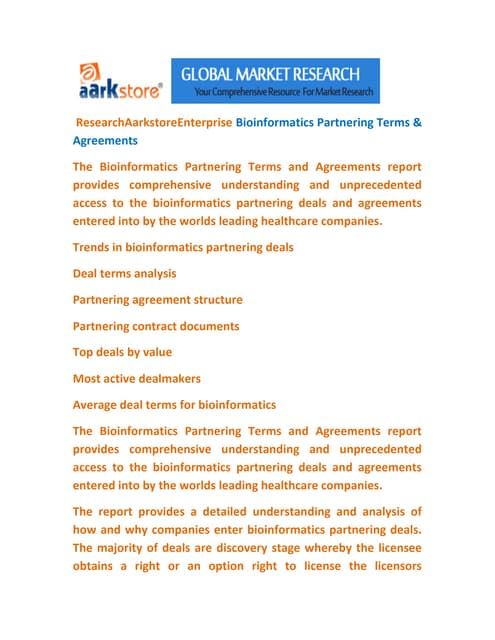 aarkstore®

GLOBAL MARKET RESEARCH
Your Comprehensive Resource For Market Research

ResearchAarkstoreEnterprise Bioinformatics Partnering Terms & Agreements

The Bioinformatics Partnering Terms and Agreements report provides comprehensive understanding and unprecedented access to the bioinformatics partnering deals and agreements entered into by the worlds leading healthcare companies.

Trends in bioinformatics partnering deals

Deal terms analysis

Partnering agreement structure

Partnering contract documents

Top deals by value

Most active dealmakers

Average deal terms for bioinformatics

The Bioinformatics Partnering Terms and Agreements report provides comprehensive understanding and unprecedented access to the bioinformatics partnering deals and agreements entered into by the worlds leading healthcare companies.

The report provides a detailed understanding and analysis of how and why companies enter bioinformatics partnering deals. The majority of deals are discovery stage whereby the licensee obtains a right or an option right to license the licensors